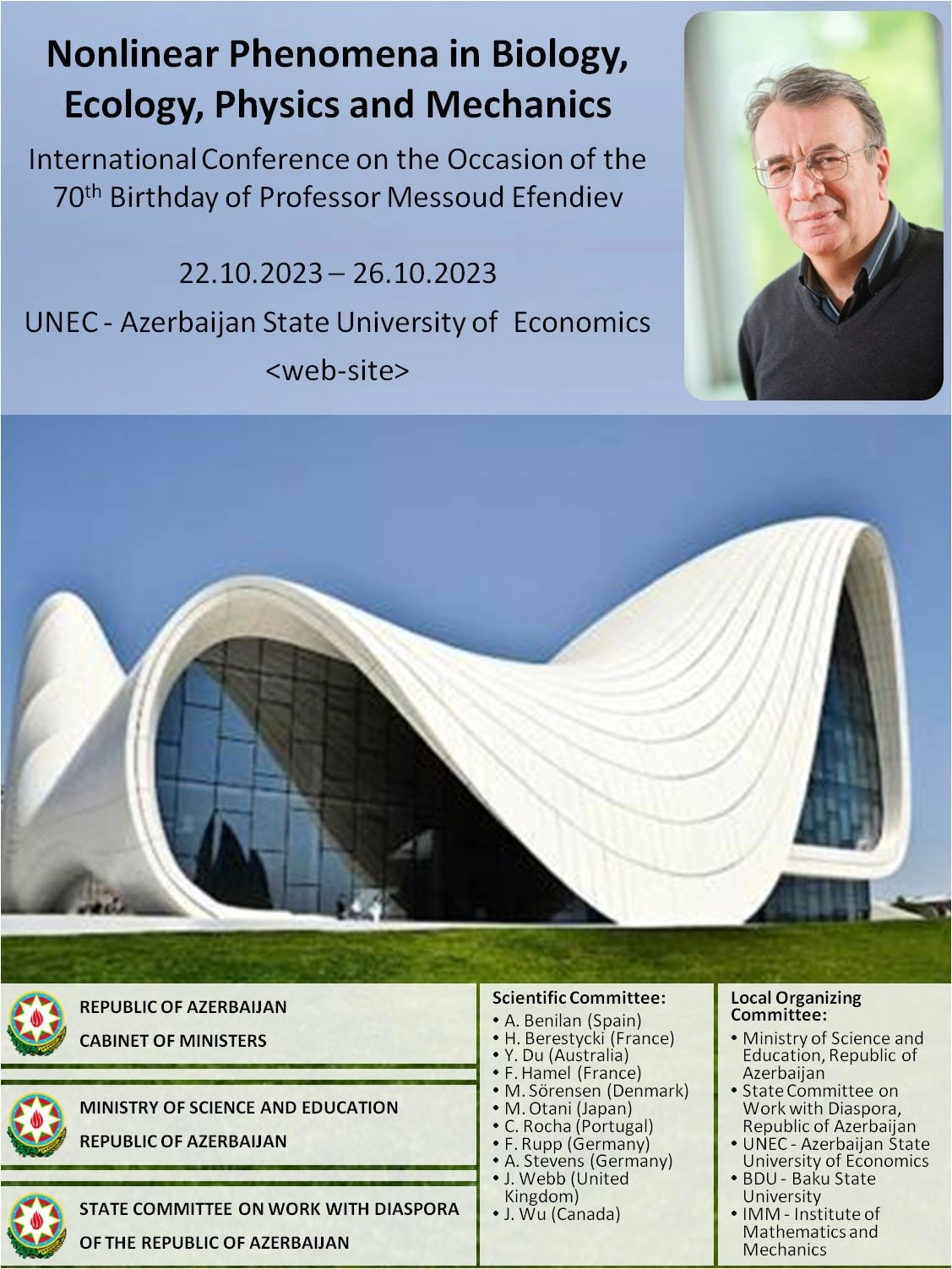 Nonlinear Phenomena in Biology, Ecology, Physics and Mechanics

International Conference on the Occasion of the 70th Birthday of Professor Messoud Efendiev

22.10.2023 – 26.10.2023

UNEC - Azerbaijan State University of Economics

<web-site>

REPUBLIC OF AZERBAIJAN
CABINET OF MINISTERS

MINISTRY OF SCIENCE AND EDUCATION
REPUBLIC OF AZERBAIJAN

STATE COMMITTEE ON WORK WITH DIASPORA
OF THE REPUBLIC OF AZERBAIJAN

Scientific Committee:
• A. Benilan (Spain)
• H. Berestycki (France)
• Y. Du (Australia)
• F. Hamel (France)
• M. Sörensen (Denmark)
• M. Otani (Japan)
• C. Rocha (Portugal)
• F. Rupp (Germany)
• A. Stevens (Germany)
• J. Webb (United Kingdom)
• J. Wu (Canada)

Local Organizing Committee:
• Ministry of Science and Education, Republic of Azerbaijan
• State Committee on Work with Diaspora, Republic of Azerbaijan
• UNEC - Azerbaijan State University of Economics
• BDU - Baku State University
• IMM - Institute of Mathematics and Mechanics